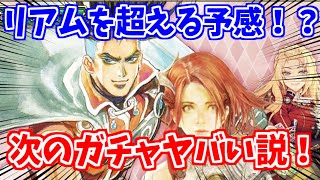 リアムを超える予感！？

次のガチャヤバい説！